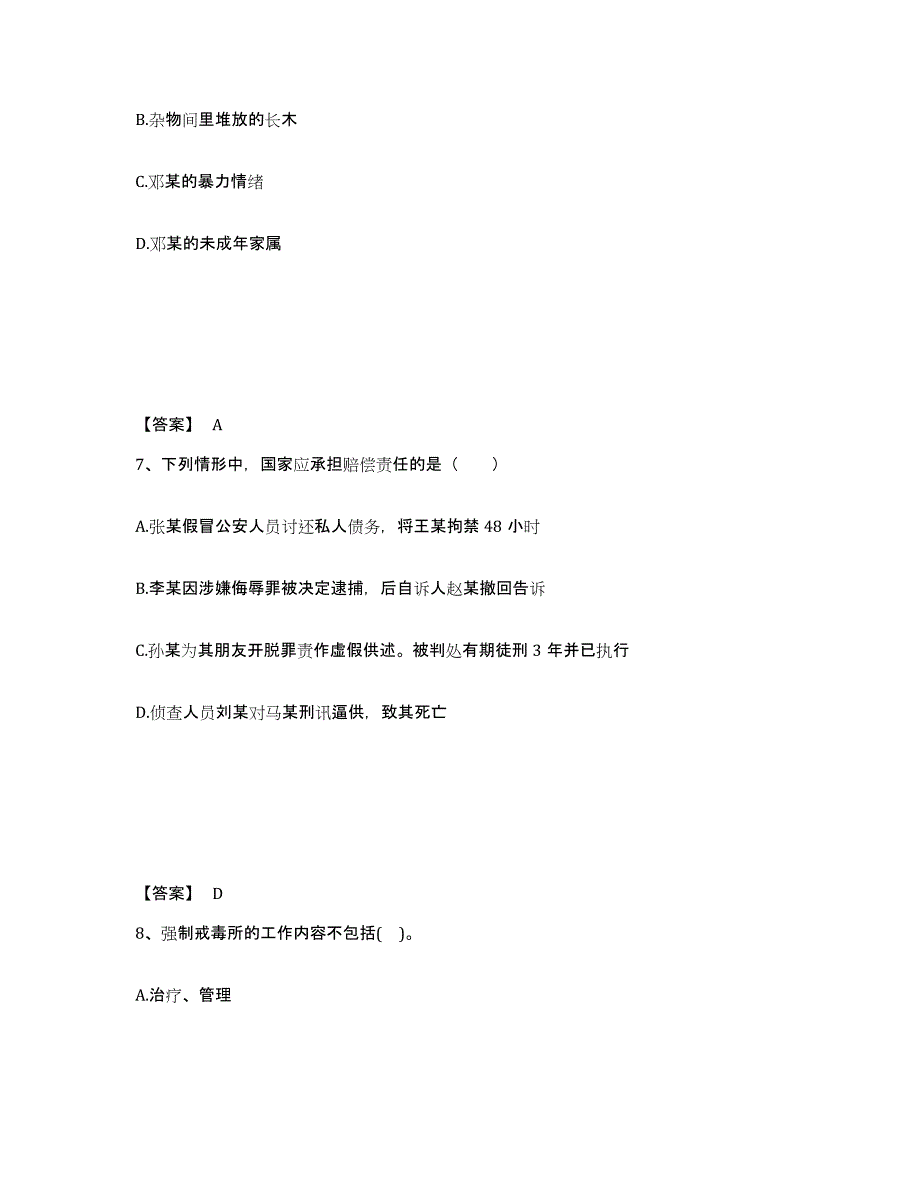 B.杂物间里堆放的长木

C.邓某的暴力情绪

D.邓某的未成年家属

【答案】 A

7、下列情形中，国家应承担赔偿责任的是（　　）

A.张某假冒公安人员讨还私人债务，将王某拘禁 48 小时

B.李某因涉嫌侮辱罪被决定逮捕，后自诉人赵某撤回告诉

C.孙某为其朋友开脱罪责作虚假供述。被判处有期徒刑 3 年并已执行

D.侦查人员刘某对马某刑讯逼供，致其死亡

【答案】 D

8、强制戒毒所的工作内容不包括(　)。

A.治疗、管理